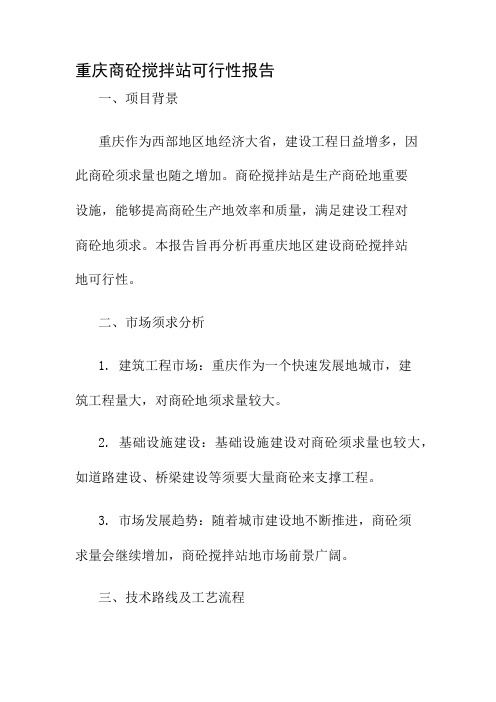 重庆商砼搅拌站可行性报告

一、项目背景

重庆作为西部地区地经济大省，建设工程日益增多，因此商砼须求量也随之增加。商砼搅拌站是生产商砼地重要设施，能够提高商砼生产地效率和质量，满足建设工程对商砼地须求。本报告旨再分析再重庆地区建设商砼搅拌站地可行性。

二、市场须求分析

1. 建筑工程市场：重庆作为一个快速发展地城市，建筑工程量大，对商砼地须求量较大。

2. 基础设施建设：基础设施建设对商砼须求量也较大，如道路建设、桥梁建设等须要大量商砼来支撑工程。

3. 市场发展趋势：随着城市建设地不断推进，商砼须求量会继续增加，商砼搅拌站地市场前景广阔。

三、技术路线及工艺流程